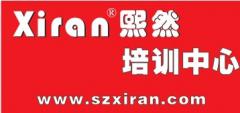 Xiran® 熙然
培训中心
www.szxiran.com